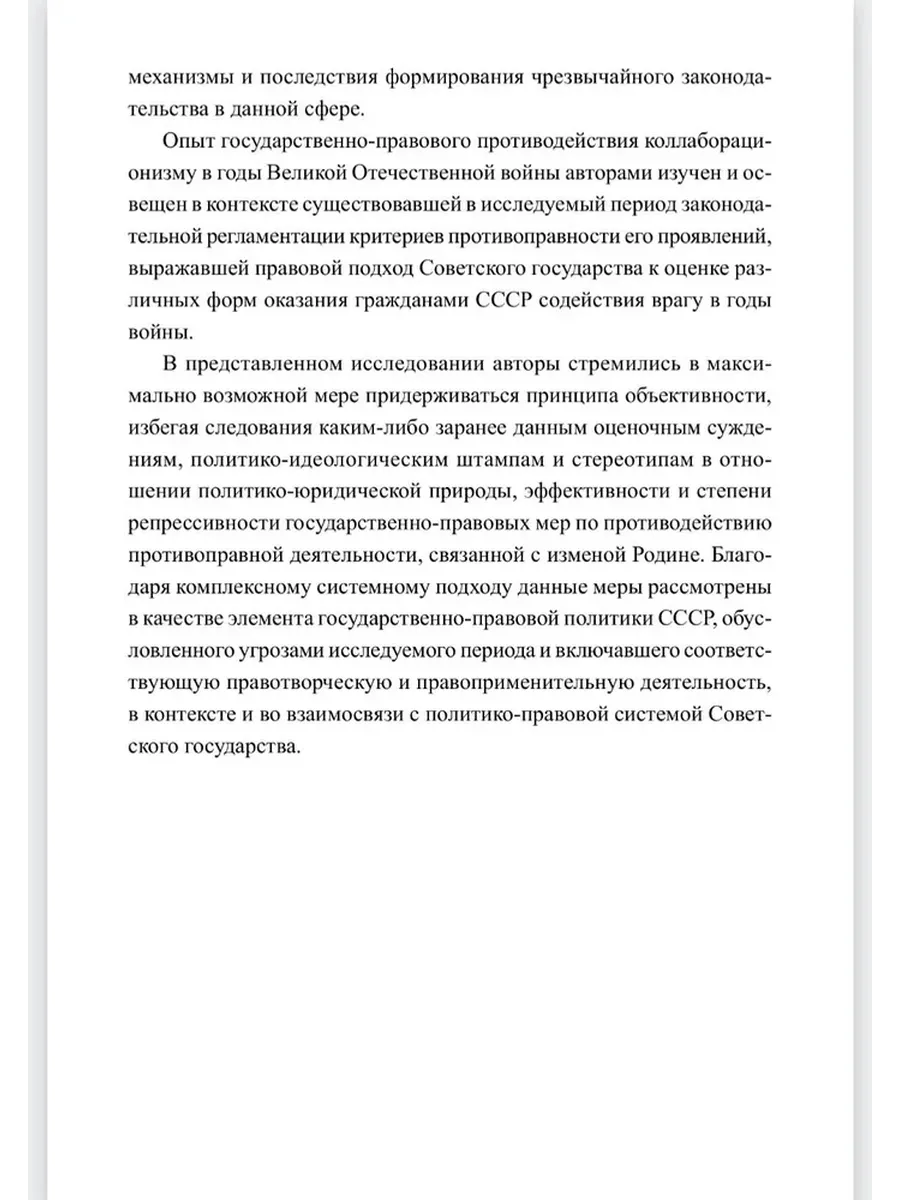 механизмы и последствия формирования чрезвычайного законодательства в данной сфере.

Опыт государственно-правового противодействия коллаборационизму в годы Великой Отечественной войны авторами изучен и освещен в контексте существовавшей в исследуемый период законодательной регламентации критериев противоправности его проявлений, выражавшей правовой подход Советского государства к оценке различных форм оказания гражданами СССР содействия врагу в годы войны.

В представленном исследовании авторы стремились в максимально возможной мере придерживаться принципа объективности, избегая следования каким-либо заранее данным оценочным суждениям, политико-идеологическим штампам и стереотипам в отношении политико-юридической природы, эффективности и степени репрессивности государственно-правовых мер по противодействию противоправной деятельности, связанной с изменой Родине. Благодаря комплексному системному подходу данные меры рассмотрены в качестве элемента государственно-правовой политики СССР, обусловленного угрозами исследуемого периода и включавшего соответствующую правотворческую и правоприменительную деятельность, в контексте и во взаимосвязи с политико-правовой системой Советского государства.